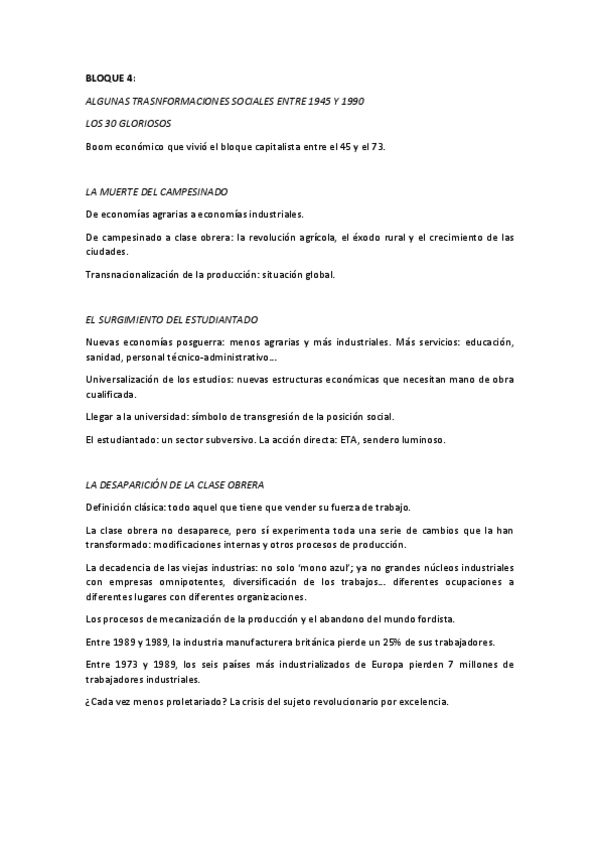 BLOQUE 4:

ALGUNAS TRASNFORMACIONES SOCIALES ENTRE 1945 Y 1990

LOS 30 GLORIOSOS

Boom económico que vivió el bloque capitalista entre el 45 y el 73.

LA MUERTE DEL CAMPESINADO

De economías agrarias a economías industriales.

De campesinado a clase obrera: la revolución agrícola, el éxodo rural y el crecimiento de las ciudades.

Transnacionalización de la producción: situación global.

EL SURGIMIENTO DEL ESTUDIANTADO

Nuevas economías posguerra: menos agrarias y más industriales. Más servicios: educación, sanidad, personal técnico-administrativo…

Universalización de los estudios: nuevas estructuras económicas que necesitan mano de obra cualificada.

Llegar a la universidad: símbolo de transgresión de la posición social.

El estudiantado: un sector subversivo. La acción directa: ETA, sendero luminoso.

LA DESAPARICIÓN DE LA CLASE OBRERA

Definición clásica: todo aquel que tiene que vender su fuerza de trabajo.

La clase obrera no desaparece, pero sí experimenta toda una serie de cambios que la han transformado: modificaciones internas y otros procesos de producción.

La decadencia de las viejas industrias: no solo 'mono azul'; ya no grandes núcleos industriales con empresas omnipotentes, diversificación de los trabajos… diferentes ocupaciones a diferentes lugares con diferentes organizaciones.

Los procesos de mecanización de la producción y el abandono del mundo fordista.

Entre 1989 y 1989, la industria manufacturera británica pierde un 25% de sus trabajadores.

Entre 1973 y 1989, los seis países más industrializados de Europa pierden 7 millones de trabajadores industriales.

¿Cada vez menos proletariado? La crisis del sujeto revolucionario por excelencia.